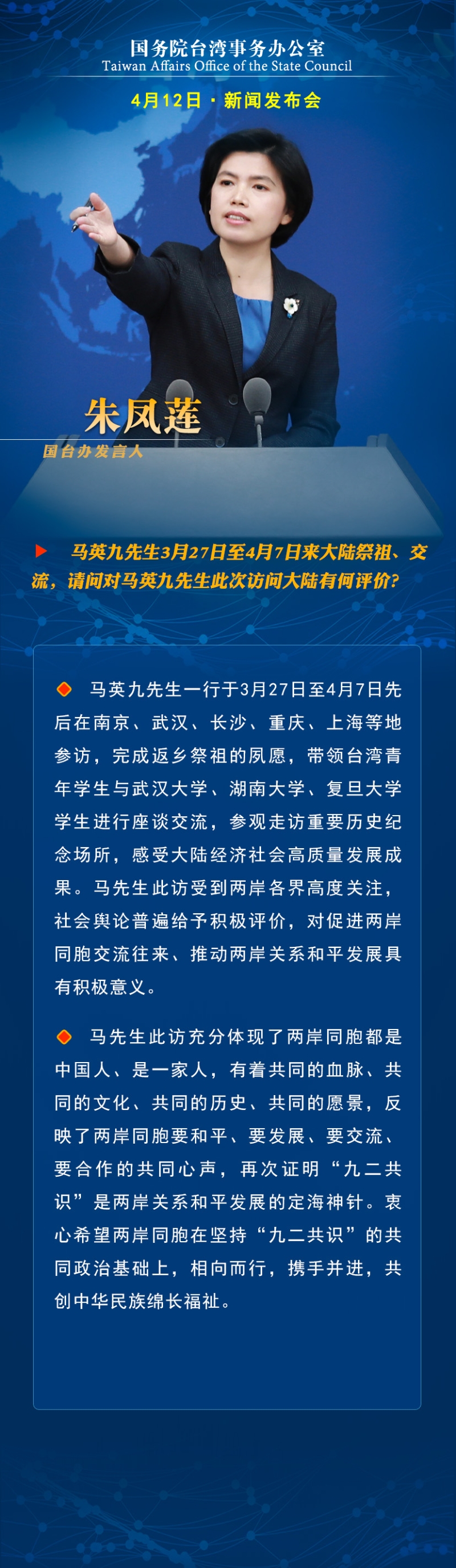 国务院台湾事务办公室
Taiwan Affairs Office of the State Council

4月12日 · 新闻发布会

朱凤莲
国台办发言人

马英九先生3月27日至4月7日来大陆祭祖、交流，请问对马英九先生此次访问大陆有何评价？

马英九先生一行于3月27日至4月7日先后在南京、武汉、长沙、重庆、上海等地参访，完成返乡祭祖的夙愿，带领台湾青年学生与武汉大学、湖南大学、复旦大学学生进行座谈交流，参观走访重要历史纪念场所，感受大陆经济社会高质量发展成果。马先生此访受到两岸各界高度关注，社会舆论普遍给予积极评价，对促进两岸同胞交流往来、推动两岸关系和平发展具有积极意义。

马先生此访充分体现了两岸同胞都是中国人、是一家人，有着共同的血脉、共同的文化、共同的历史、共同的愿景，反映了两岸同胞要和平、要发展、要交流、要合作的共同心声，再次证明“九二共识”是两岸关系和平发展的定海神针。衷心希望两岸同胞在坚持“九二共识”的共同政治基础上，相向而行，携手并进，共创中华民族绵长福祉。